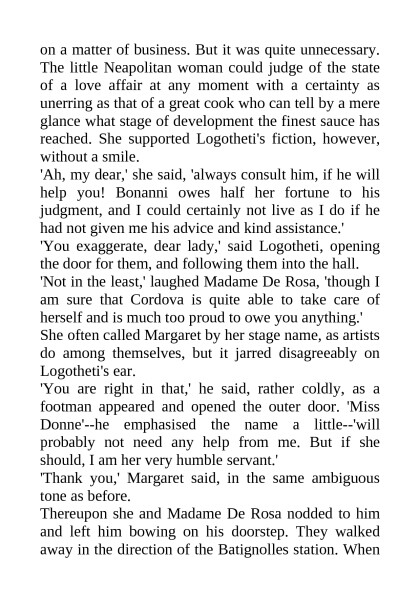 on a matter of business. But it was quite unnecessary. The little Neapolitan woman could judge of the state of a love affair at any moment with a certainty as unerring as that of a great cook who can tell by a mere glance what stage of development the finest sauce has reached. She supported Logotheti's fiction, however, without a smile.

'Ah, my dear,' she said, 'always consult him, if he will help you! Bonanni owes half her fortune to his judgment, and I could certainly not live as I do if he had not given me his advice and kind assistance.'

'You exaggerate, dear lady,' said Logotheti, opening the door for them, and following them into the hall.

'Not in the least,' laughed Madame De Rosa, 'though I am sure that Cordova is quite able to take care of herself and is much too proud to owe you anything.'

She often called Margaret by her stage name, as artists do among themselves, but it jarred disagreeably on Logotheti's ear.

'You are right in that,' he said, rather coldly, as a footman appeared and opened the outer door. 'Miss Donne'--he emphasised the name a little--'will probably not need any help from me. But if she should, I am her very humble servant.'

'Thank you,' Margaret said, in the same ambiguous tone as before.

Thereupon she and Madame De Rosa nodded to him and left him bowing on his doorstep. They walked away in the direction of the Batignolles station. When